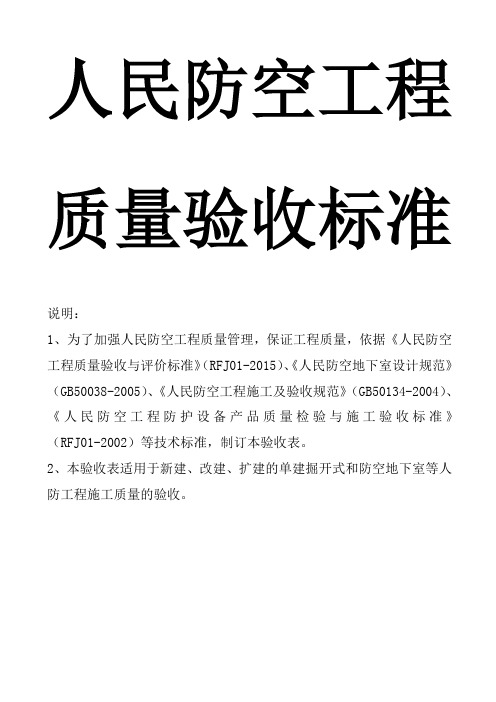 人民防空工程

质量验收标准

说明：

1、为了加强人民防空工程质量管理，保证工程质量，依据《人民防空工程质量验收与评价标准》（RFJ01-2015）、《人民防空地下室设计规范》（GB50038-2005）、《人民防空工程施工及验收规范》（GB50134-2004）、《人民防空工程防护设备产品质量检验与施工验收标准》（RFJ01-2002）等技术标准，制订本验收表。

2、本验收表适用于新建、改建、扩建的单建掘开式和防空地下室等人防工程施工质量的验收。